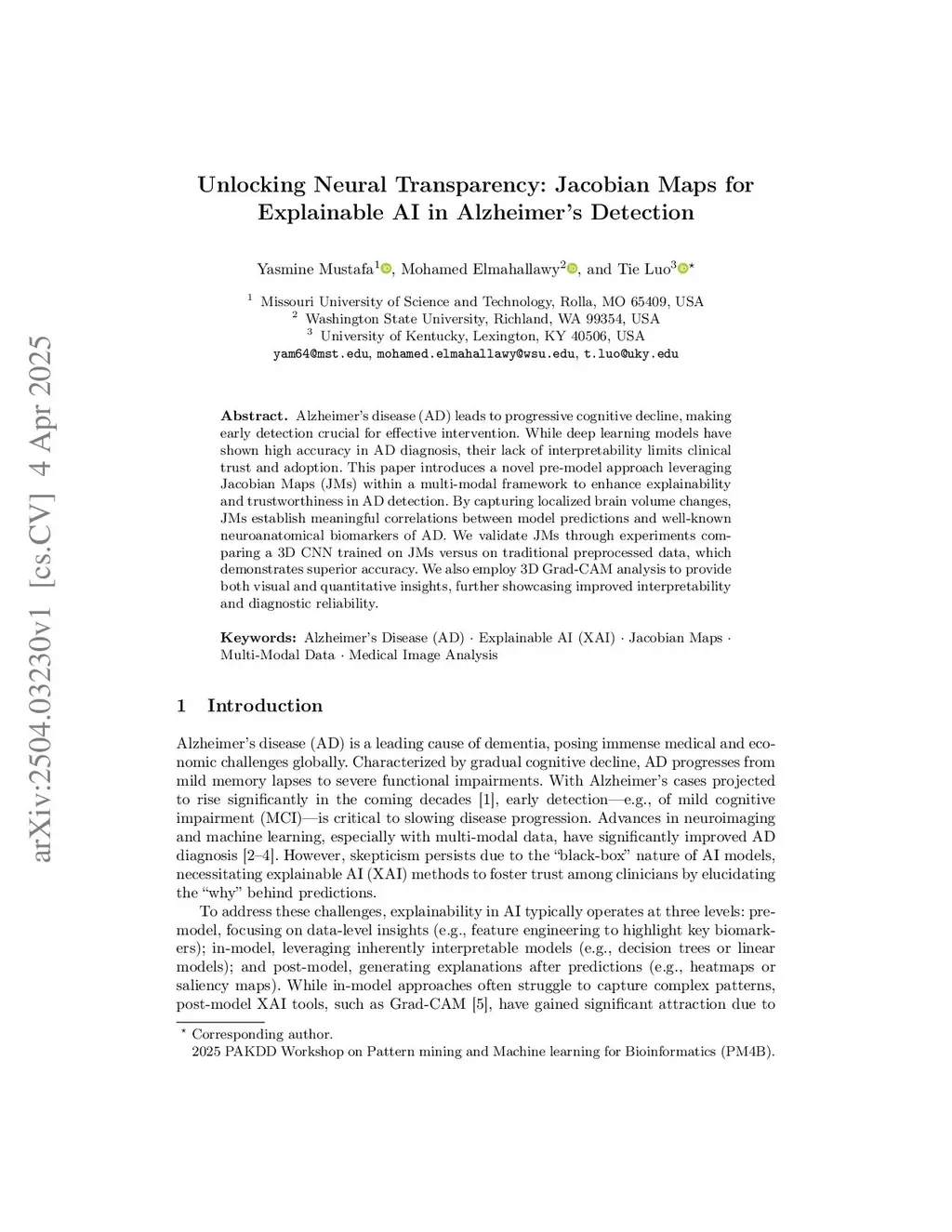 arXiv:2504.03230v1 [cs.CV] 4 Apr 2025

Unlocking Neural Transparency: Jacobian Maps for Explainable AI in Alzheimer's Detection

Yasmine Mustafa$^1$, Mohamed Elmahallawy$^2$, and Tie Luo$^{3\star}$

$^1$ Missouri University of Science and Technology, Rolla, MO 65409, USA
$^2$ Washington State University, Richland, WA 99354, USA
$^3$ University of Kentucky, Lexington, KY 40506, USA
yam64@mst.edu, mohamed.elmahallawy@wsu.edu, t.luo@uky.edu

Abstract. Alzheimer's disease (AD) leads to progressive cognitive decline, making early detection crucial for effective intervention. While deep learning models have shown high accuracy in AD diagnosis, their lack of interpretability limits clinical trust and adoption. This paper introduces a novel pre-model approach leveraging Jacobian Maps (JMs) within a multi-modal framework to enhance explainability and trustworthiness in AD detection. By capturing localized brain volume changes, JMs establish meaningful correlations between model predictions and well-known neuroanatomical biomarkers of AD. We validate JMs through experiments comparing a 3D CNN trained on JMs versus on traditional preprocessed data, which demonstrates superior accuracy. We also employ 3D Grad-CAM analysis to provide both visual and quantitative insights, further showcasing improved interpretability and diagnostic reliability.

Keywords: Alzheimer's Disease (AD) · Explainable AI (XAI) · Jacobian Maps · Multi-Modal Data · Medical Image Analysis

1 Introduction

Alzheimer's disease (AD) is a leading cause of dementia, posing immense medical and economic challenges globally. Characterized by gradual cognitive decline, AD progresses from mild memory lapses to severe functional impairments. With Alzheimer's cases projected to rise significantly in the coming decades [1], early detection—e.g., of mild cognitive impairment (MCI)—is critical to slowing disease progression. Advances in neuroimaging and machine learning, especially with multi-modal data, have significantly improved AD diagnosis [2–4]. However, skepticism persists due to the "black-box" nature of AI models, necessitating explainable AI (XAI) methods to foster trust among clinicians by elucidating the "why" behind predictions.

To address these challenges, explainability in AI typically operates at three levels: pre-model, focusing on data-level insights (e.g., feature engineering to highlight key biomarkers); in-model, leveraging inherently interpretable models (e.g., decision trees or linear models); and post-model, generating explanations after predictions (e.g., heatmaps or saliency maps). While in-model approaches often struggle to capture complex patterns, post-model XAI tools, such as Grad-CAM [5], have gained significant attraction due to

$^\star$ Corresponding author.
2025 PAKDD Workshop on Pattern mining and Machine learning for Bioinformatics (PM4B).